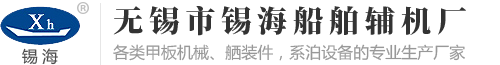 Xh
®
锡海
无锡市锡海船舶辅机厂
各类甲板机械、舾装件，系泊设备的专业生产厂家